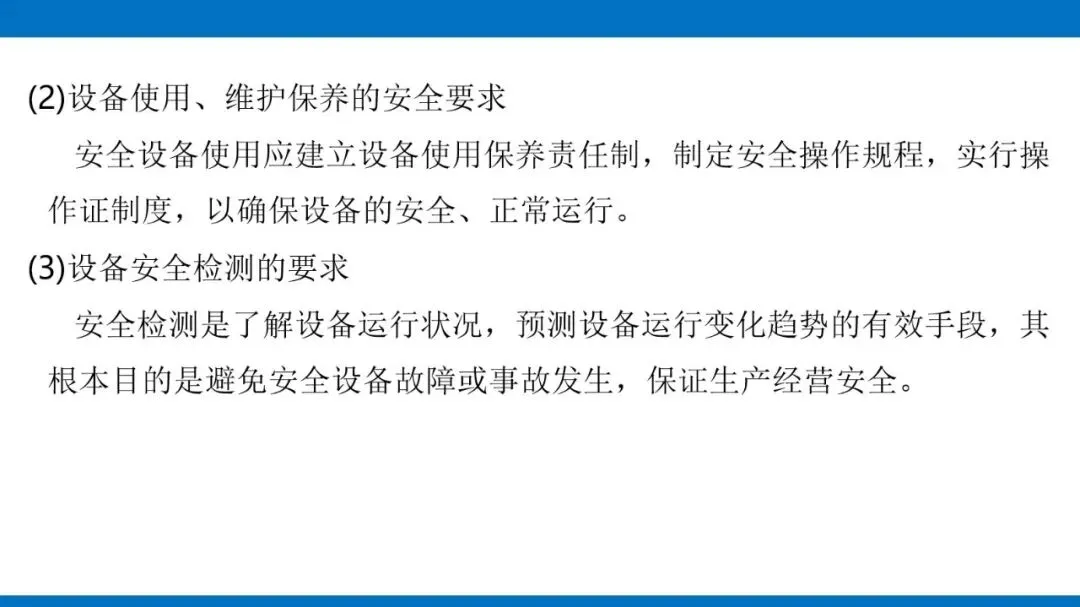 (2)设备使用、维护保养的安全要求

安全设备使用应建立设备使用保养责任制，制定安全操作规程，实行操作证制度，以确保设备的安全、正常运行。

(3)设备安全检测的要求

安全检测是了解设备运行状况，预测设备运行变化趋势的有效手段，其根本目的是避免安全设备故障或事故发生，保证生产经营安全。